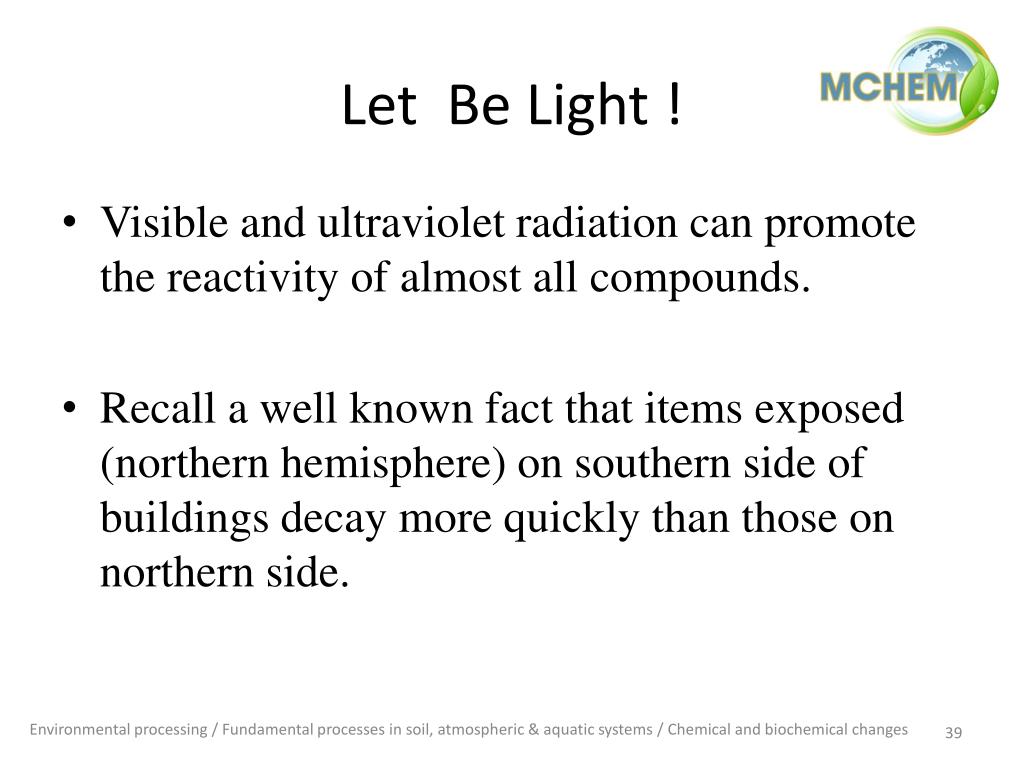 Let  Be Light !

MCHEM

• Visible and ultraviolet radiation can promote the reactivity of almost all compounds.

• Recall a well known fact that items exposed (northern hemisphere) on southern side of buildings decay more quickly than those on northern side.

Environmental processing / Fundamental processes in soil, atmospheric & aquatic systems / Chemical and biochemical changes 39